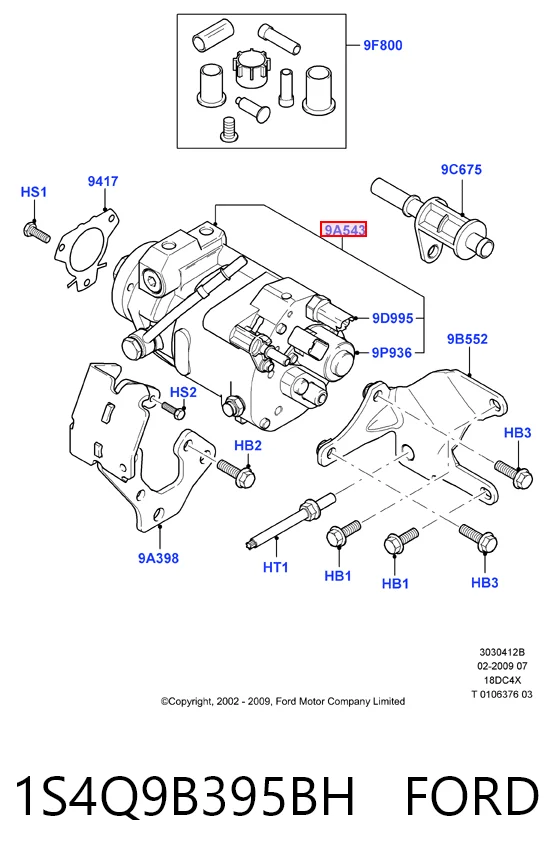 9F800

HS1
9417
9C675
9A543
9D995
9P936
9B552
HS2
HB2
HB3
9A398
HT1
HB1
HB1
HB3

3030412B
02-2009 07
18DC4X
T 0106376 03
©Copyright, 2002 - 2009, Ford Motor Company Limited

1S4Q9B395BH FORD